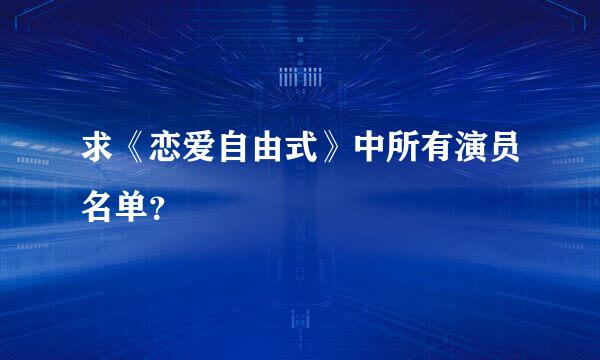 求《恋爱自由式》中所有演员名单?